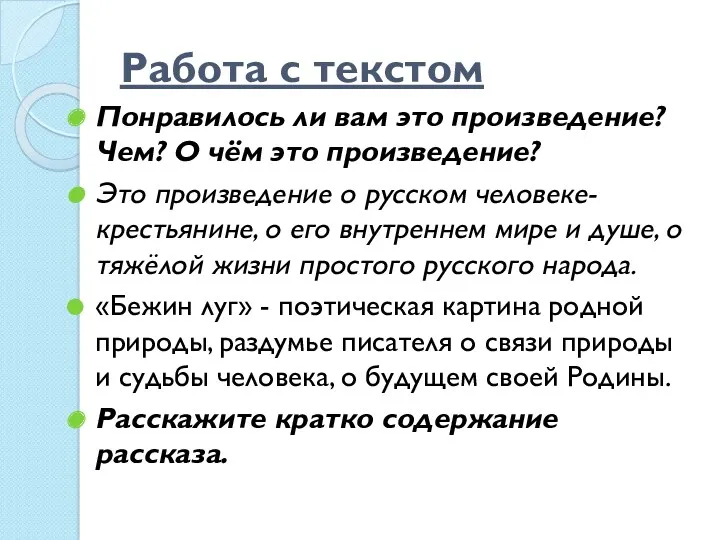 Работа с текстом

Понравилось ли вам это произведение? Чем? О чём это произведение?

Это произведение о русском человеке-крестьянине, о его внутреннем мире и душе, о тяжёлой жизни простого русского народа.

«Бежин луг» - поэтическая картина родной природы, раздумье писателя о связи природы и судьбы человека, о будущем своей Родины.

Расскажите кратко содержание рассказа.